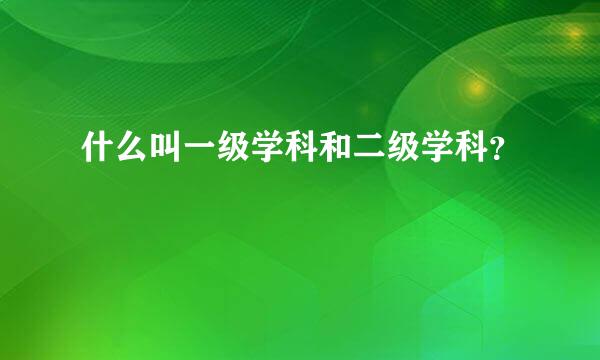 什么叫一级学科和二级学科?